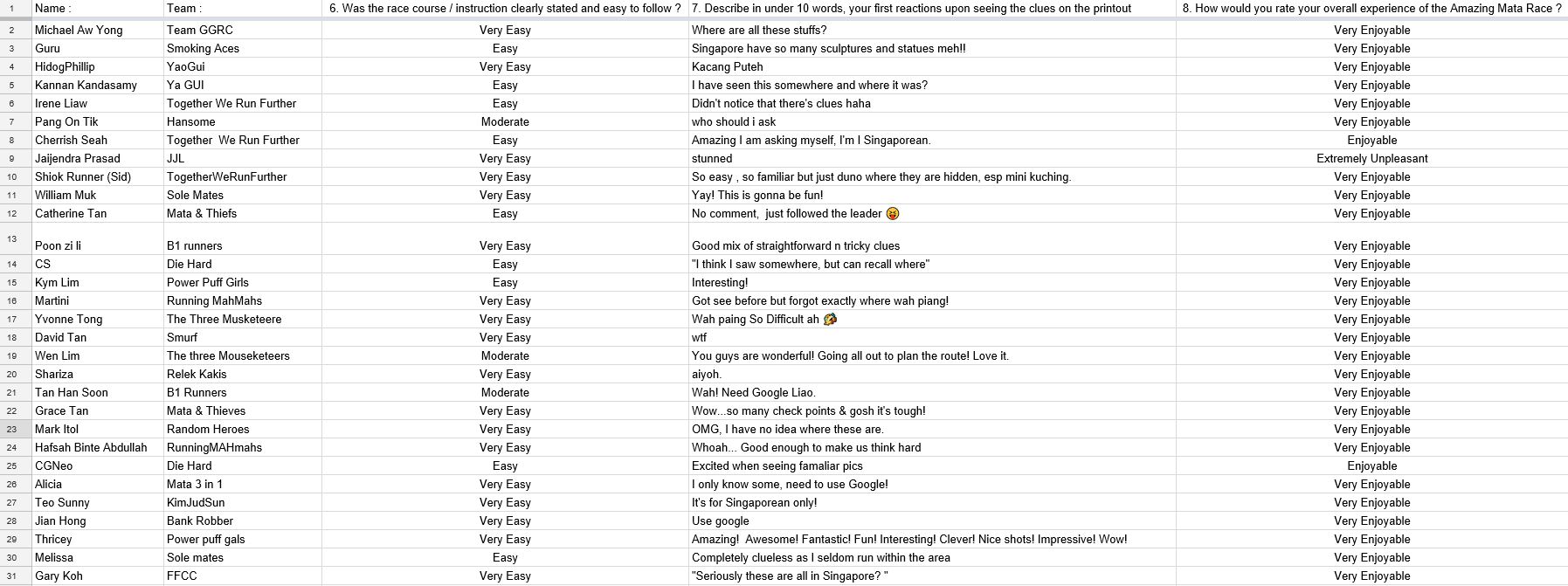 | 1 | Name : | Team : | 6. Was the race course / instruction clearly stated and easy to follow ? | 7. Describe in under 10 words, your first reactions upon seeing the clues on the printout | 8. How would you rate your overall experience of the Amazing Mata Race ? |
|---|---|---|---|---|---|
| 2 | Michael Aw Yong | Team GGRC | Very Easy | Where are all these stuffs? | Very Enjoyable |
| 3 | Guru | Smoking Aces | Easy | Singapore have so many sculptures and statues meh!! | Very Enjoyable |
| 4 | HidogPhillip | YaoGui | Very Easy | Kacang Puteh | Very Enjoyable |
| 5 | Kannan Kandasamy | Ya GUI | Easy | I have seen this somewhere and where it was? | Very Enjoyable |
| 6 | Irene Liaw | Together We Run Further | Easy | Didn't notice that there's clues haha | Very Enjoyable |
| 7 | Pang On Tik | Hansome | Moderate | who should i ask | Very Enjoyable |
| 8 | Cherrish Seah | Together We Run Further | Easy | Amazing I am asking myself, I'm I Singaporean. | Enjoyable |
| 9 | Jaijendra Prasad | JJL | Very Easy | stunned | Extremely Unpleasant |
| 10 | Shiok Runner (Sid) | TogetherWeRunFurther | Very Easy | So easy , so familiar but just duno where they are hidden, esp mini kuching. | Very Enjoyable |
| 11 | William Muk | Sole Mates | Very Easy | Yay! This is gonna be fun! | Very Enjoyable |
| 12 | Catherine Tan | Mata & Thiefs | Easy | No comment, just followed the leader 😛 | Very Enjoyable |
| 13 | Poon zi li | B1 runners | Very Easy | Good mix of straightforward n tricky clues | Very Enjoyable |
| 14 | CS | Die Hard | Easy | "I think I saw somewhere, but can recall where" | Very Enjoyable |
| 15 | Kym Lim | Power Puff Girls | Easy | Interesting! | Very Enjoyable |
| 16 | Martini | Running MahMahs | Very Easy | Got see before but forgot exactly where wah piang! | Very Enjoyable |
| 17 | Yvonne Tong | The Three Musketeere | Very Easy | Wah paing So Difficult ah 😭 | Very Enjoyable |
| 18 | David Tan | Smurf | Very Easy | wtf | Very Enjoyable |
| 19 | Wen Lim | The three Mouseketeers | Moderate | You guys are wonderful! Going all out to plan the route! Love it. | Very Enjoyable |
| 20 | Shariza | Relek Kakis | Very Easy | aiyoh. | Very Enjoyable |
| 21 | Tan Han Soon | B1 Runners | Moderate | Wah! Need Google Liao. | Very Enjoyable |
| 22 | Grace Tan | Mata & Thieves | Very Easy | Wow...so many check points & gosh it's tough! | Very Enjoyable |
| 23 | Mark Itol | Random Heroes | Very Easy | OMG, I have no idea where these are. | Very Enjoyable |
| 24 | Hafsah Binte Abdullah | RunningMAHmahs | Very Easy | Whoah... Good enough to make us think hard | Very Enjoyable |
| 25 | CGNeo | Die Hard | Easy | Excited when seeing famaliar pics | Enjoyable |
| 26 | Alicia | Mata 3 in 1 | Very Easy | I only know some, need to use Google! | Very Enjoyable |
| 27 | Teo Sunny | KimJudSun | Very Easy | It's for Singaporean only! | Very Enjoyable |
| 28 | Jian Hong | Bank Robber | Very Easy | Use google | Very Enjoyable |
| 29 | Thricey | Power puff gals | Very Easy | Amazing! Awesome! Fantastic! Fun! Interesting! Clever! Nice shots! Impressive! Wow! | Very Enjoyable |
| 30 | Melissa | Sole mates | Easy | Completely clueless as I seldom run within the area | Very Enjoyable |
| 31 | Gary Koh | FFCC | Very Easy | "Seriously these are all in Singapore? " | Very Enjoyable |